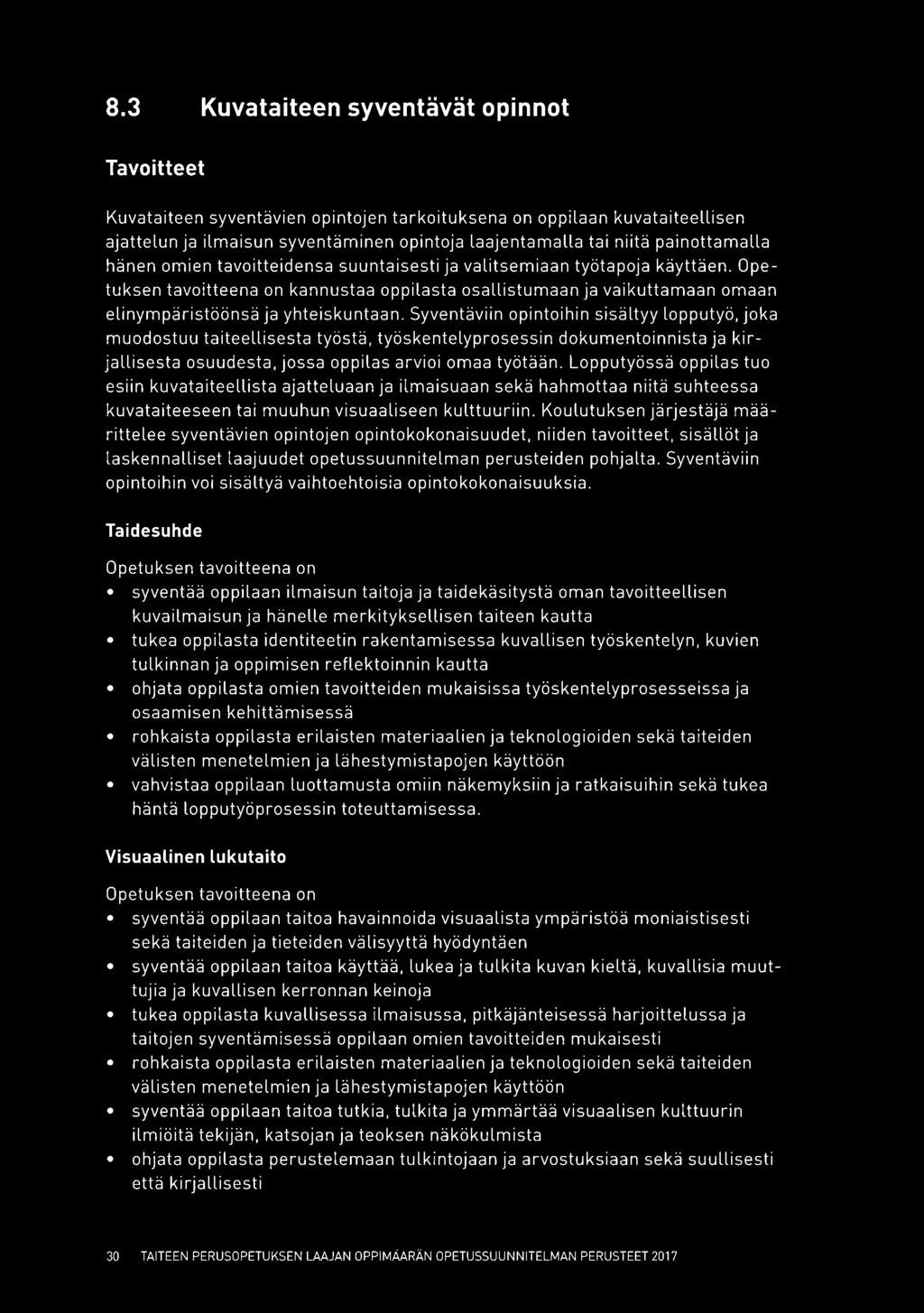 8.3 Kuvataiteen syventävät opinnot

Tavoitteet

Kuvataiteen syventävien opintojen tarkoituksena on oppilaan kuvataiteellisen ajattelun ja ilmaisun syventäminen opintoja laajentamalla tai niitä painottamalla hänen omien tavoitteidensa suuntaisesti ja valitsemiaan työtapoja käyttäen. Opetuksen tavoitteena on kannustaa oppilasta osallistumaan ja vaikuttamaan omaan elinympäristöönsä ja yhteiskuntaan. Syventäviin opintoihin sisältyy lopputyö, joka muodostuu taiteellisesta työstä, työskentelyprosessin dokumentoinnista ja kirjallisesta osuudesta, jossa oppilas arvioi omaa työtään. Lopputyössä oppilas tuo esiin kuvataiteellista ajatteluaan ja ilmaisuaan sekä hahmottaa niitä suhteessa kuvataiteeseen tai muuhun visuaaliseen kulttuuriin. Koulutuksen järjestäjä määrittelee syventävien opintojen opintokokonaisuudet, niiden tavoitteet, sisällöt ja laskennalliset laajuudet opetussuunnitelman perusteiden pohjalta. Syventäviin opintoihin voi sisältyä vaihtoehtoisia opintokokonaisuuksia.

Taidesuhde

Opetuksen tavoitteena on
• syventää oppilaan ilmaisun taitoja ja taidekäsitystä oman tavoitteellisen kuvailmaisun ja hänelle merkityksellisen taiteen kautta
• tukea oppilasta identiteetin rakentamisessa kuvallisen työskentelyn, kuvien tulkinnan ja oppimisen reflektoinnin kautta
• ohjata oppilasta omien tavoitteiden mukaisissa työskentelyprosesseissa ja osaamisen kehittämisessä
• rohkaista oppilasta erilaisten materiaalien ja teknologioiden sekä taiteiden välisten menetelmien ja lähestymistapojen käyttöön
• vahvistaa oppilaan luottamusta omiin näkemyksiin ja ratkaisuihin sekä tukea häntä lopputyöprosessin toteuttamisessa.

Visuaalinen lukutaito

Opetuksen tavoitteena on
• syventää oppilaan taitoa havainnoida visuaalista ympäristöä moniaistisesti sekä taiteiden ja tieteiden välisyyttä hyödyntäen
• syventää oppilaan taitoa käyttää, lukea ja tulkita kuvan kieltä, kuvallisia muuttujia ja kuvallisen kerronnan keinoja
• tukea oppilasta kuvallisessa ilmaisussa, pitkäjänteisessä harjoittelussa ja taitojen syventämisessä oppilaan omien tavoitteiden mukaisesti
• rohkaista oppilasta erilaisten materiaalien ja teknologioiden sekä taiteiden välisten menetelmien ja lähestymistapojen käyttöön
• syventää oppilaan taitoa tutkia, tulkita ja ymmärtää visuaalisen kulttuurin ilmiöitä tekijän, katsojan ja teoksen näkökulmista
• ohjata oppilasta perustelemaan tulkintojaan ja arvostuksiaan sekä suullisesti että kirjallisesti

30 TAITEEN PERUSOPETUKSEN LAAJAN OPPIMÄÄRÄN OPETUSSUUNNITELMAN PERUSTEET 2017